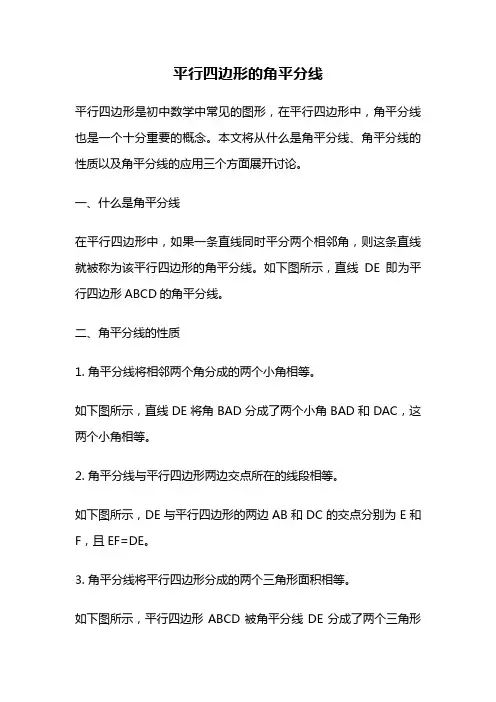 平行四边形的角平分线

平行四边形是初中数学中常见的图形，在平行四边形中，角平分线也是一个十分重要的概念。本文将从什么是角平分线、角平分线的性质以及角平分线的应用三个方面展开讨论。

一、什么是角平分线

在平行四边形中，如果一条直线同时平分两个相邻角，则这条直线就被称为该平行四边形的角平分线。如下图所示，直线 DE 即为平行四边形 ABCD 的角平分线。

二、角平分线的性质

1. 角平分线将相邻两个角分成的两个小角相等。

如下图所示，直线 DE 将角 BAD 分成了两个小角 BAD 和 DAC，这两个小角相等。

2. 角平分线与平行四边形两边交点所在的线段相等。

如下图所示，DE 与平行四边形的两边 AB 和 DC 的交点分别为 E 和 F，且 EF=DE。

3. 角平分线将平行四边形分成的两个三角形面积相等。

如下图所示，平行四边形 ABCD 被角平分线 DE 分成了两个三角形